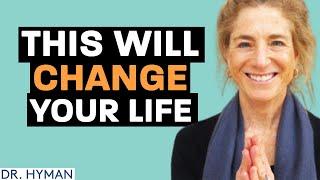 THIS WILL
CHANGE
YOUR LIFE

DR. HYMAN